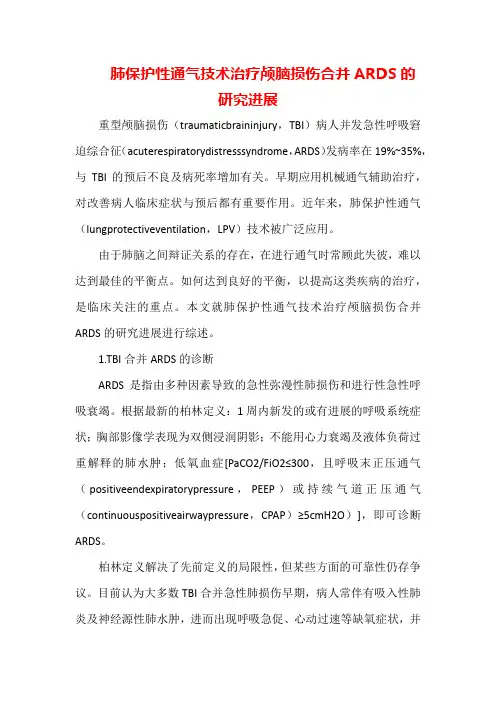 肺保护性通气技术治疗颅脑损伤合并 ARDS 的研究进展

重型颅脑损伤（traumaticbraininjury，TBI）病人并发急性呼吸窘迫综合征（acuterespiratorydistresssyndrome，ARDS）发病率在 19%~35%，与 TBI 的预后不良及病死率增加有关。早期应用机械通气辅助治疗，对改善病人临床症状与预后都有重要作用。近年来，肺保护性通气（lungprotectiveventilation，LPV）技术被广泛应用。

由于肺脑之间辩证关系的存在，在进行通气时常顾此失彼，难以达到最佳的平衡点。如何达到良好的平衡，以提高这类疾病的治疗，是临床关注的重点。本文就肺保护性通气技术治疗颅脑损伤合并 ARDS 的研究进展进行综述。

1.TBI 合并 ARDS 的诊断

ARDS 是指由多种因素导致的急性弥漫性肺损伤和进行性急性呼吸衰竭。根据最新的柏林定义：1 周内新发的或有进展的呼吸系统症状；胸部影像学表现为双侧浸润阴影；不能用心力衰竭及液体负荷过重解释的肺水肿；低氧血症[PaCO2/FiO2≤300，且呼吸末正压通气（positiveendexpiratorypressure，PEEP）或持续气道正压通气（continuouspositiveairwaypressure，CPAP）≥5cmH2O）]，即可诊断 ARDS。

柏林定义解决了先前定义的局限性，但某些方面的可靠性仍存争议。目前认为大多数 TBI 合并急性肺损伤早期，病人常伴有吸入性肺炎及神经源性肺水肿，进而出现呼吸急促、心动过速等缺氧症状，并